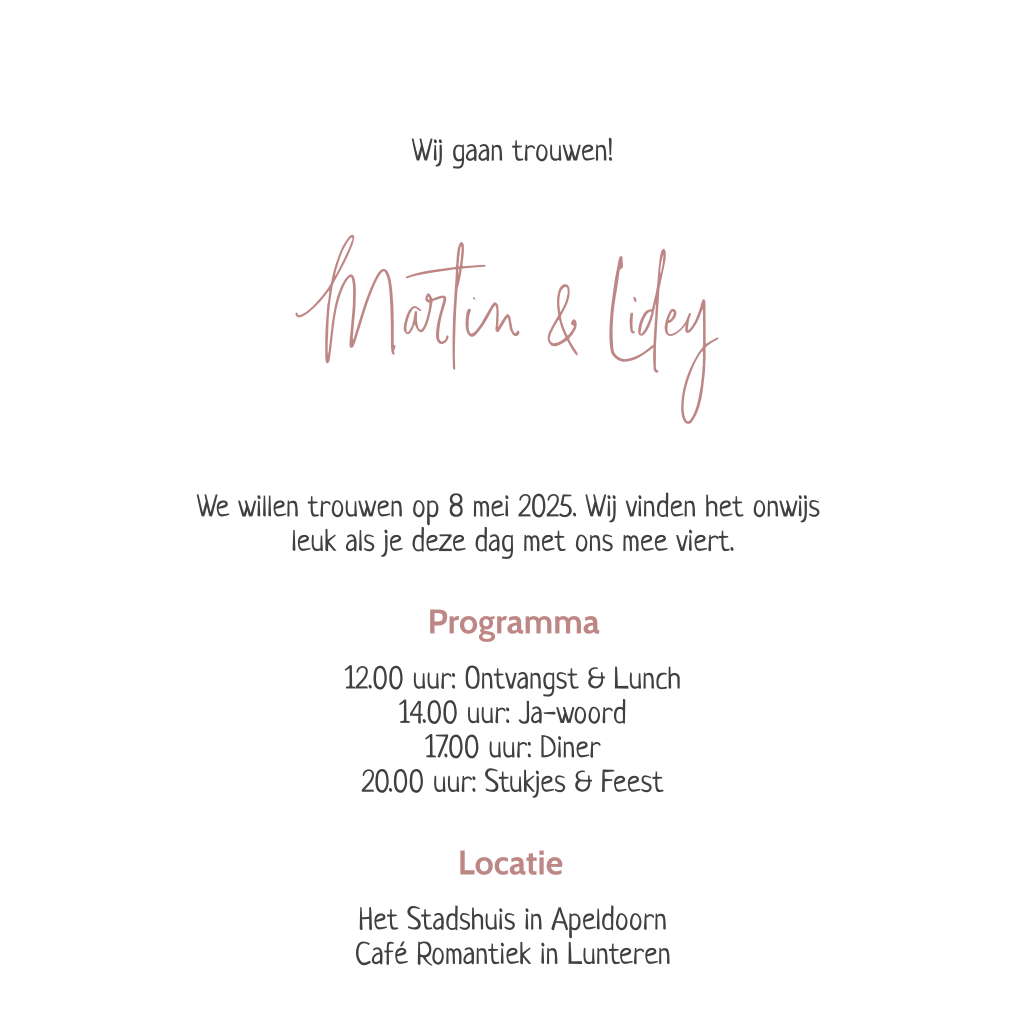 Wij gaan trouwen!

Martin & Lidey

We willen trouwen op 8 mei 2025. Wij vinden het onwijs leuk als je deze dag met ons mee viert.

Programma

12.00 uur: Ontvangst & Lunch
14.00 uur: Ja-woord
17.00 uur: Diner
20.00 uur: Stukjes & Feest

Locatie

Het Stadshuis in Apeldoorn
Café Romantiek in Lunteren